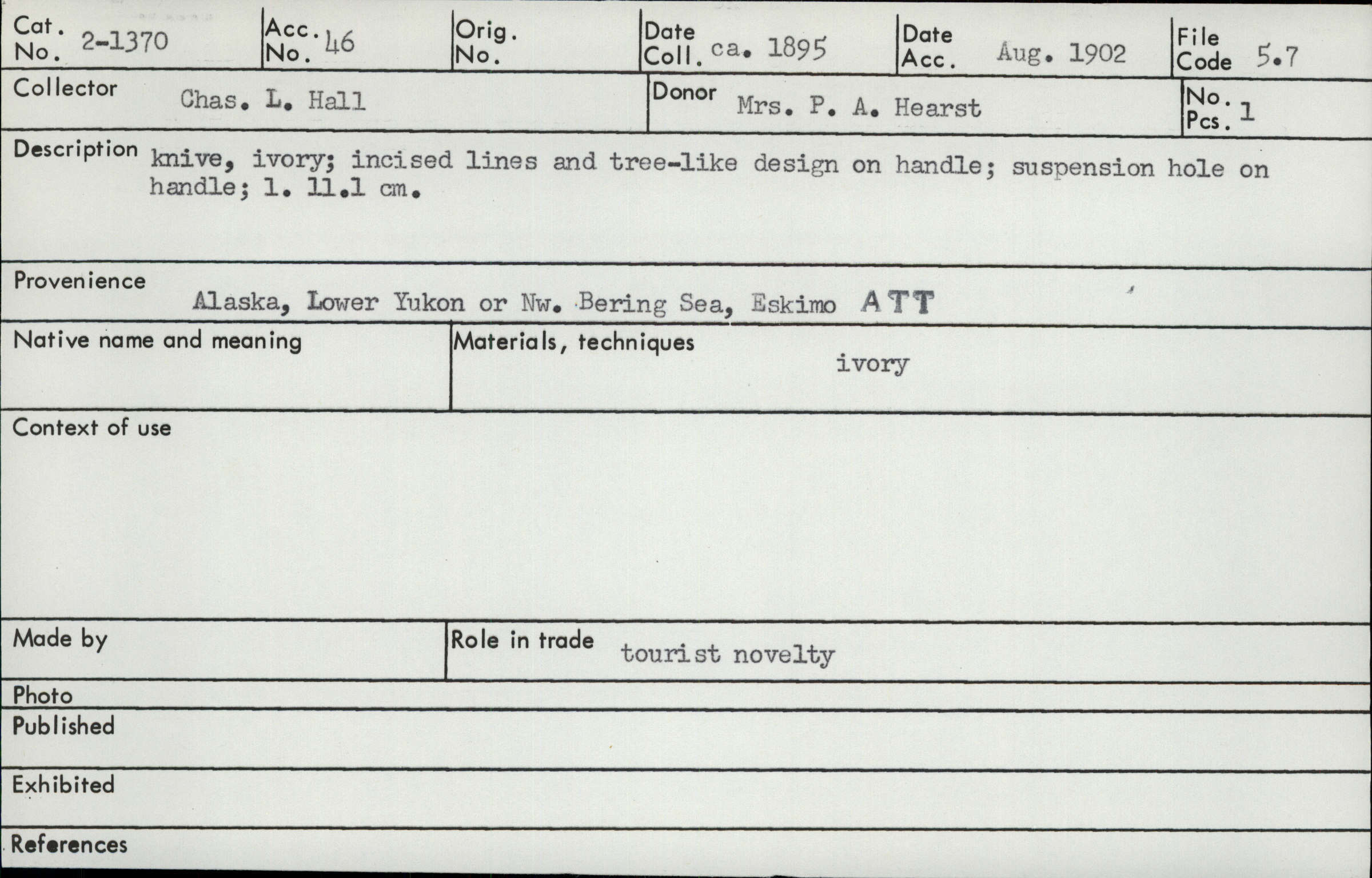 Cat. No. 2-1370

Acc. No. 46

Orig. No.

Date Coll. ca. 1895

Date Acc. Aug. 1902

File Code 5.7

Collector Chas. L. Hall

Donor Mrs. P. A. Hearst

No. Pcs. 1

Description knive, ivory; incised lines and tree-like design on handle; suspension hole on handle; l. 11.1 cm.

Provenience Alaska, Lower Yukon or Nw. Bering Sea, Eskimo ATT

Native name and meaning

Materials, techniques ivory

Context of use

Made by

Role in trade tourist novelty

Photo

Published

Exhibited

References